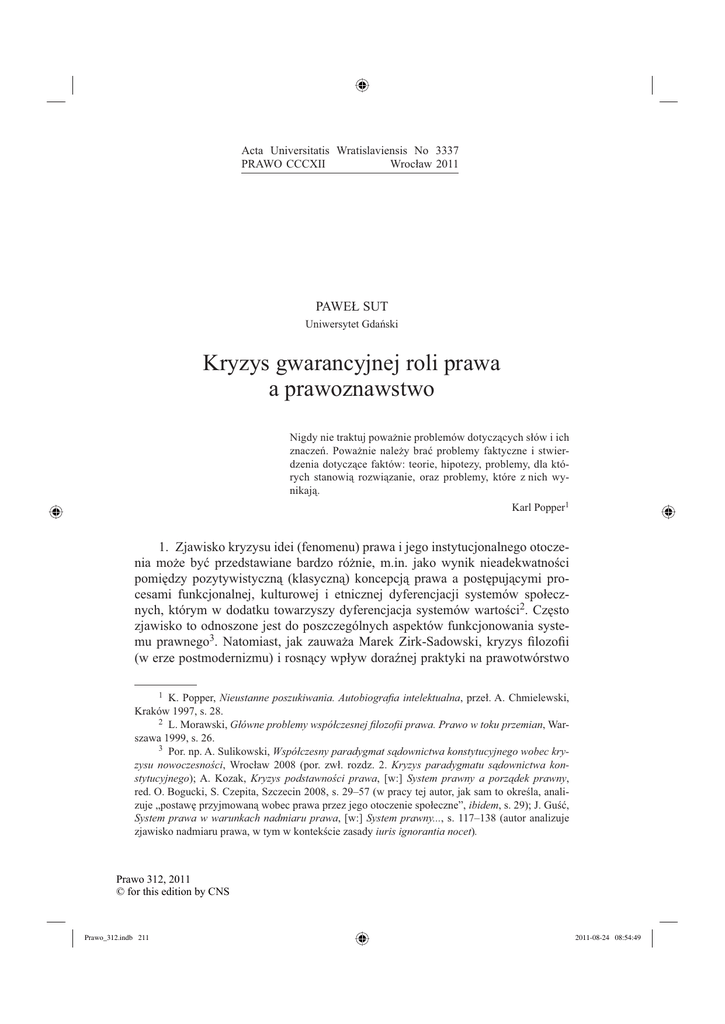 Acta Universitatis Wratislaviensis No 3337
PRAWO CCCXII Wrocław 2011

PAWEŁ SUT
Uniwersytet Gdański

Kryzys gwarancyjnej roli prawa a prawoznawstwo

Nigdy nie traktuj poważnie problemów dotyczących słów i ich znaczeń. Poważnie należy brać problemy faktyczne i stwierdzenia dotyczące faktów: teorie, hipotezy, problemy, dla których stanowią rozwiązanie, oraz problemy, które z nich wynikają.

Karl Popper$^1$

1. Zjawisko kryzysu idei (fenomenu) prawa i jego instytucjonalnego otoczenia może być przedstawiane bardzo różnie, m.in. jako wynik nieadekwatności pomiędzy pozytywistyczną (klasyczną) koncepcją prawa a postępującymi procesami funkcjonalnej, kulturowej i etnicznej dyferencjacji systemów społecznych, którym w dodatku towarzyszy dyferencjacja systemów wartości$^2$. Często zjawisko to odnoszone jest do poszczególnych aspektów funkcjonowania systemu prawnego$^3$. Natomiast, jak zauważa Marek Zirk-Sadowski, kryzys filozofii (w erze postmodernizmu) i rosnący wpływ doraźnej praktyki na prawotwórstwo

$^1$ K. Popper, Nieustanne poszukiwania. Autobiografia intelektualna, przeł. A. Chmielewski, Kraków 1997, s. 28.
$^2$ L. Morawski, Główne problemy współczesnej filozofii prawa. Prawo w toku przemian, Warszawa 1999, s. 26.
$^3$ Por. np. A. Sulikowski, Współczesny paradygmat sądownictwa konstytucyjnego wobec kryzysu nowoczesności, Wrocław 2008 (por. zwł. rozdz. 2. Kryzys paradygmatu sądownictwa konstytucyjnego); A. Kozak, Kryzys podstawności prawa, [w:] System prawny a porządek prawny, red. O. Bogucki, S. Czepita, Szczecin 2008, s. 29–57 (w pracy tej autor, jak sam to określa, analizuje „postawę przyjmowaną wobec prawa przez jego otoczenie społeczne”, ibidem, s. 29); J. Guść, System prawa w warunkach nadmiaru prawa, [w:] System prawny..., s. 117–138 (autor analizuje zjawisko nadmiaru prawa, w tym w kontekście zasady iuris ignorantia nocet).

Prawo 312, 2011
© for this edition by CNS

Prawo_312.indb 211 2011-08-24 08:54:49